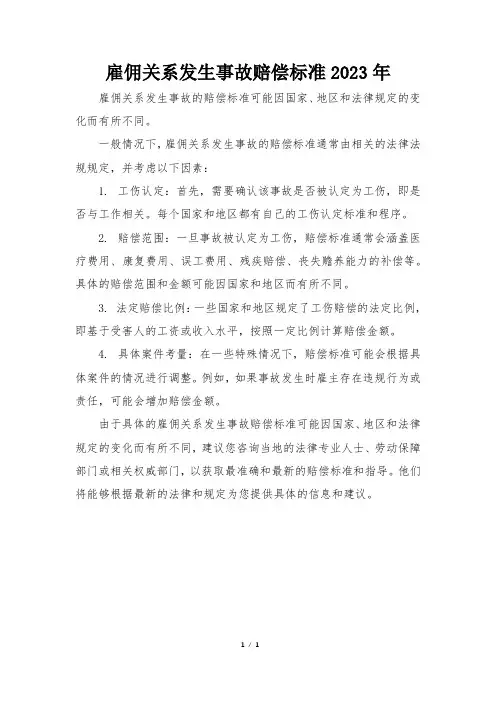 雇佣关系发生事故赔偿标准2023年

雇佣关系发生事故的赔偿标准可能因国家、地区和法律规定的变化而有所不同。

一般情况下，雇佣关系发生事故的赔偿标准通常由相关的法律法规规定，并考虑以下因素：

1. 工伤认定：首先，需要确认该事故是否被认定为工伤，即是否与工作相关。每个国家和地区都有自己的工伤认定标准和程序。

2. 赔偿范围：一旦事故被认定为工伤，赔偿标准通常会涵盖医疗费用、康复费用、误工费用、残疾赔偿、丧失赡养能力的补偿等。具体的赔偿范围和金额可能因国家和地区而有所不同。

3. 法定赔偿比例：一些国家和地区规定了工伤赔偿的法定比例，即基于受害人的工资或收入水平，按照一定比例计算赔偿金额。

4. 具体案件考量：在一些特殊情况下，赔偿标准可能会根据具体案件的情况进行调整。例如，如果事故发生时雇主存在违规行为或责任，可能会增加赔偿金额。

由于具体的雇佣关系发生事故赔偿标准可能因国家、地区和法律规定的变化而有所不同，建议您咨询当地的法律专业人士、劳动保障部门或相关权威部门，以获取最准确和最新的赔偿标准和指导。他们将能够根据最新的法律和规定为您提供具体的信息和建议。

1 / 1